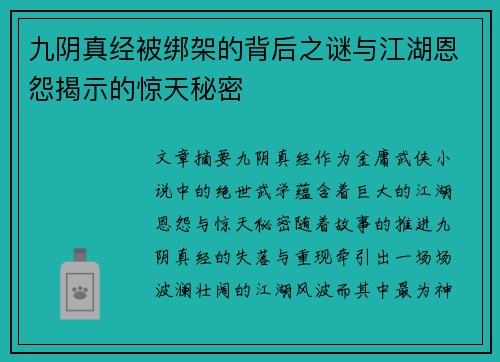 九阴真经被绑架的背后之谜与江湖恩怨揭示的惊天秘密

文章摘要九阴真经作为金庸武侠小说中的绝世武学蕴含着巨大的江湖恩怨与惊天秘密随着故事的推进九阴真经的失落与重现牵引出一场场波澜壮阔的江湖风波而其中最为神